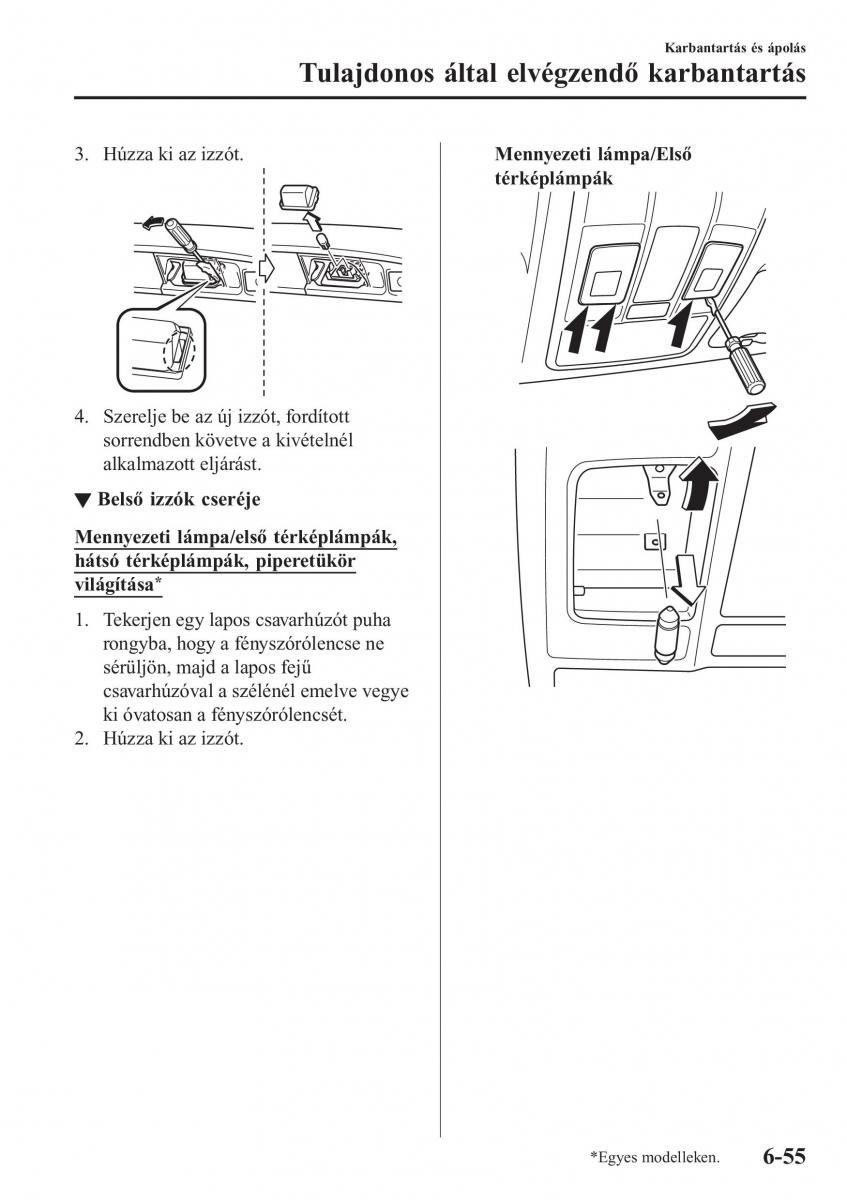 Karbantartás és ápolás

Tulajdonos által elvégzendő karbantartás

3. Húzza ki az izzót.

4. Szerelje be az új izzót, fordított sorrendben követve a kivételnél alkalmazott eljárást.

▼ Belső izzók cseréje

Mennyezeti lámpa/első térképlámpák, hátsó térképlámpák, piperetükör világítása*

1. Tekerjen egy lapos csavarhúzót puha rongyba, hogy a fényszórólencse ne sérüljön, majd a lapos fejű csavarhúzóval a szélénél emelve vegye ki óvatosan a fényszórólencsét.
2. Húzza ki az izzót.

Mennyezeti lámpa/Első térképlámpák

*Egyes modelleken.

6-55